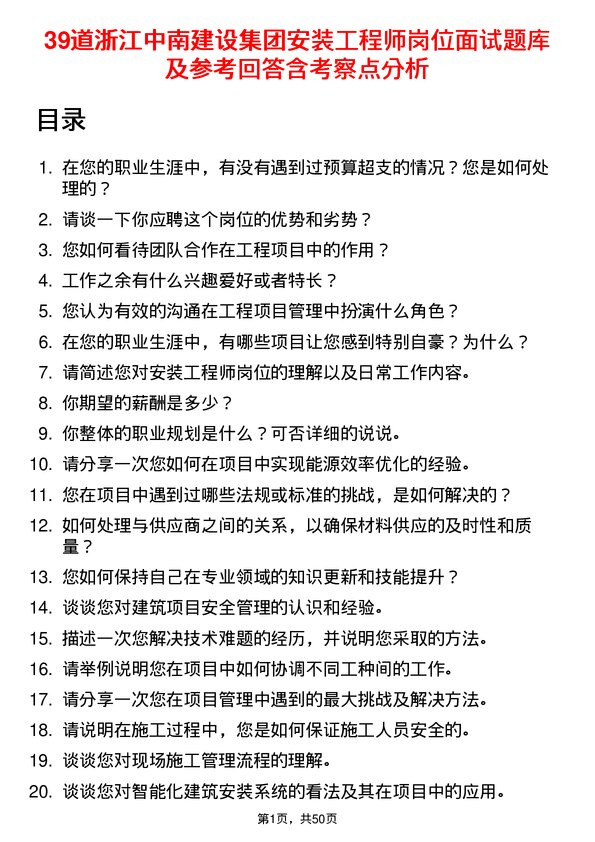 39道浙江中南建设集团安装工程师岗位面试题库及参考回答含考察点分析

目录

1. 在您的职业生涯中，有没有遇到过预算超支的情况？您是如何处理的？
2. 请谈一下你应聘这个岗位的优势和劣势？
3. 您如何看待团队合作在工程项目中的作用？
4. 工作之余有什么兴趣爱好或者特长？
5. 您认为有效的沟通在工程项目管理中扮演什么角色？
6. 在您的职业生涯中，有哪些项目让您感到特别自豪？为什么？
7. 请简述您对安装工程师岗位的理解以及日常工作内容。
8. 你期望的薪酬是多少？
9. 你整体的职业规划是什么？可否详细的说说。
10. 请分享一次您如何在项目中实现能源效率优化的经验。
11. 您在项目中遇到过哪些法规或标准的挑战，是如何解决的？
12. 如何处理与供应商之间的关系，以确保材料供应的及时性和质量？
13. 您如何保持自己在专业领域的知识更新和技能提升？
14. 谈谈您对建筑项目安全管理的认识和经验。
15. 描述一次您解决技术难题的经历，并说明您采取的方法。
16. 请举例说明您在项目中如何协调不同工种间的工作。
17. 请分享一次您在项目管理中遇到的最大挑战及解决方法。
18. 请说明在施工过程中，您是如何保证施工人员安全的。
19. 谈谈您对现场施工管理流程的理解。
20. 谈谈您对智能化建筑安装系统的看法及其在项目中的应用。

第1页，共50页